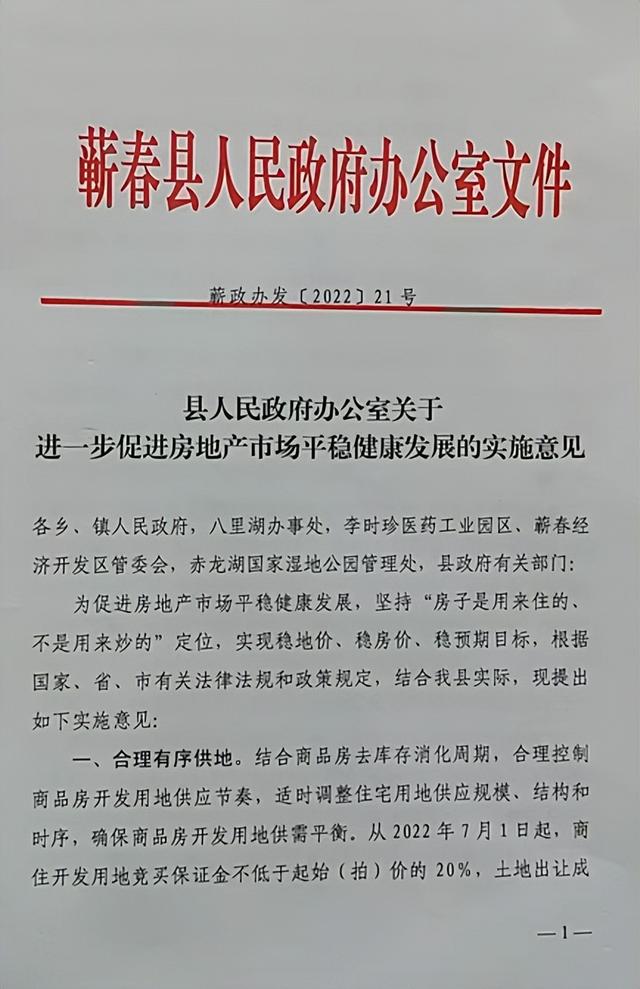 蕲春县人民政府办公室文件

蕲政办发〔2022〕21号

县人民政府办公室关于
进一步促进房地产市场平稳健康发展的实施意见

各乡、镇人民政府，八里湖办事处，李时珍医药工业园区、蕲春经济开发区管委会，赤龙湖国家湿地公园管理处，县政府有关部门：

为促进房地产市场平稳健康发展，坚持“房子是用来住的、不是用来炒的”定位，实现稳地价、稳房价、稳预期目标，根据国家、省、市有关法律法规和政策规定，结合我县实际，现提出如下实施意见：

一、合理有序供地。结合商品房去库存消化周期，合理控制商品房开发用地供应节奏，适时调整住宅用地供应规模、结构和时序，确保商品房开发用地供需平衡。从2022年7月1日起，商住开发用地竞买保证金不低于起始（拍）价的20%，土地出让成

—1—